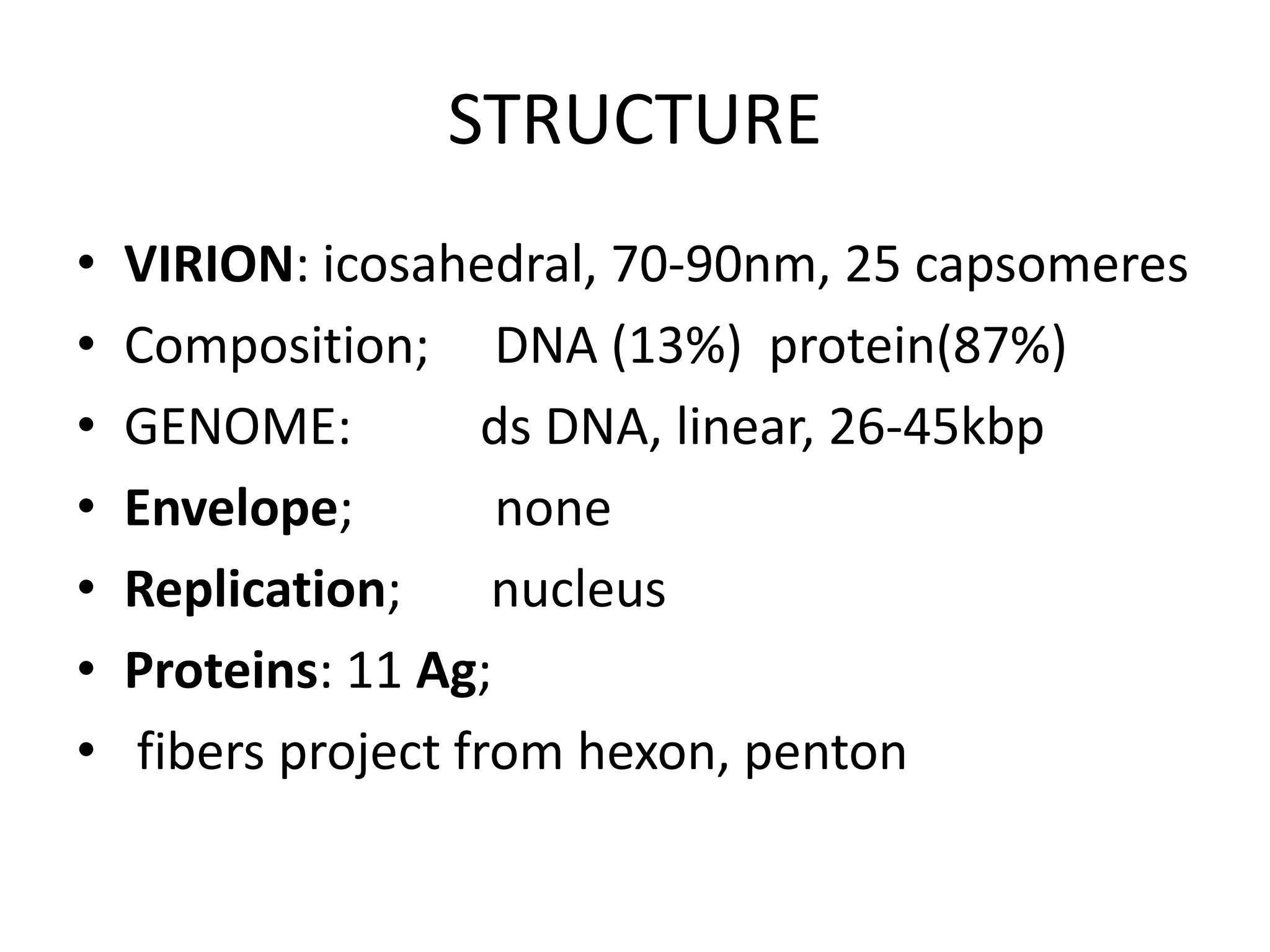 STRUCTURE

• VIRION: icosahedral, 70-90nm, 25 capsomeres
• Composition; DNA (13%) protein(87%)
• GENOME: ds DNA, linear, 26-45kbp
• Envelope; none
• Replication; nucleus
• Proteins: 11 Ag;
• fibers project from hexon, penton